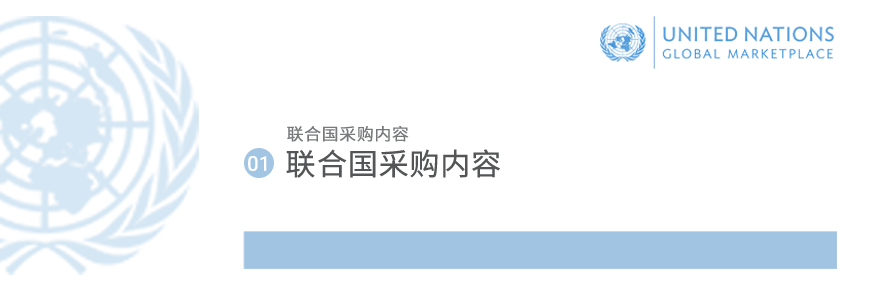 UNITED NATIONS
GLOBAL MARKETPLACE

联合国采购内容

01 联合国采购内容